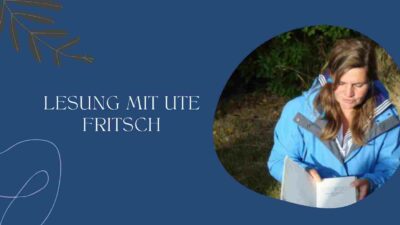 LESUNG MIT UTE FRITSCH